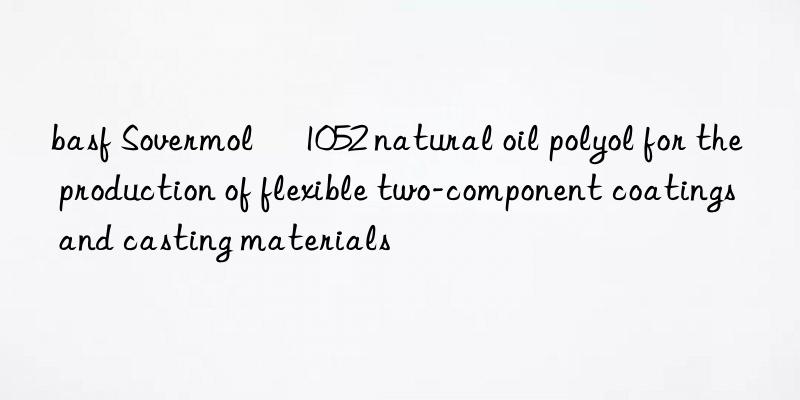 basf Sovermol 1052 natural oil polyol for the production of flexible two-component coatings and casting materials